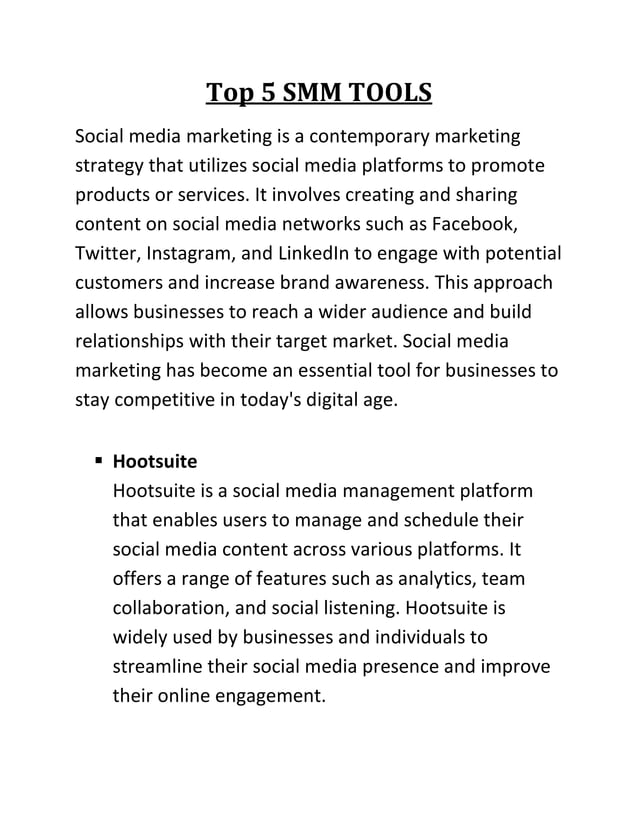 Top 5 SMM TOOLS

Social media marketing is a contemporary marketing strategy that utilizes social media platforms to promote products or services. It involves creating and sharing content on social media networks such as Facebook, Twitter, Instagram, and LinkedIn to engage with potential customers and increase brand awareness. This approach allows businesses to reach a wider audience and build relationships with their target market. Social media marketing has become an essential tool for businesses to stay competitive in today's digital age.

▪ Hootsuite
Hootsuite is a social media management platform that enables users to manage and schedule their social media content across various platforms. It offers a range of features such as analytics, team collaboration, and social listening. Hootsuite is widely used by businesses and individuals to streamline their social media presence and improve their online engagement.